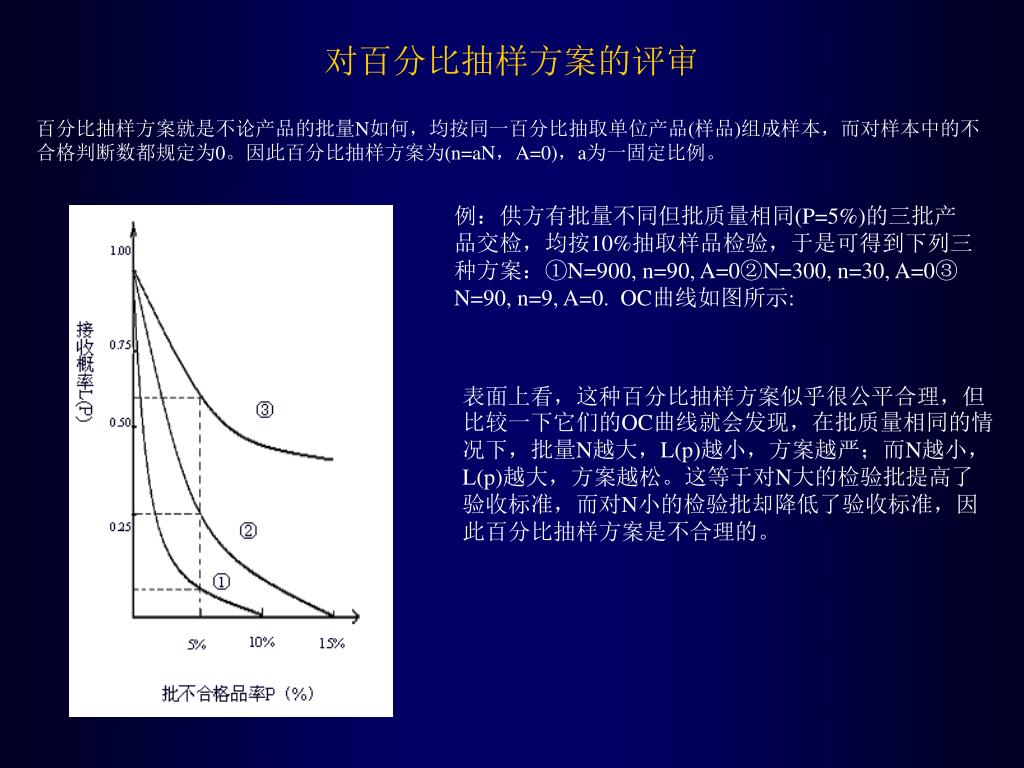 对百分比抽样方案的评审

百分比抽样方案就是不论产品的批量N如何，均按同一百分比抽取单位产品(样品)组成样本，而对样本中的不合格判断数都规定为0。因此百分比抽样方案为(n=aN，A=0)，a为一固定比例。

1.00

0.75

0.50

0.25

接收概率L(P)

③

②

①

5%

10%

15%

批不合格品率P（%）

例：供方有批量不同但批质量相同(P=5%)的三批产品交检，均按10%抽取样品检验，于是可得到下列三种方案：①N=900, n=90, A=0②N=300, n=30, A=0③N=90, n=9, A=0. OC曲线如图所示:

表面上看，这种百分比抽样方案似乎很公平合理，但比较一下它们的OC曲线就会发现，在批质量相同的情况下，批量N越大，L(p)越小，方案越严；而N越小，L(p)越大，方案越松。这等于对N大的检验批提高了验收标准，而对N小的检验批却降低了验收标准，因此百分比抽样方案是不合理的。